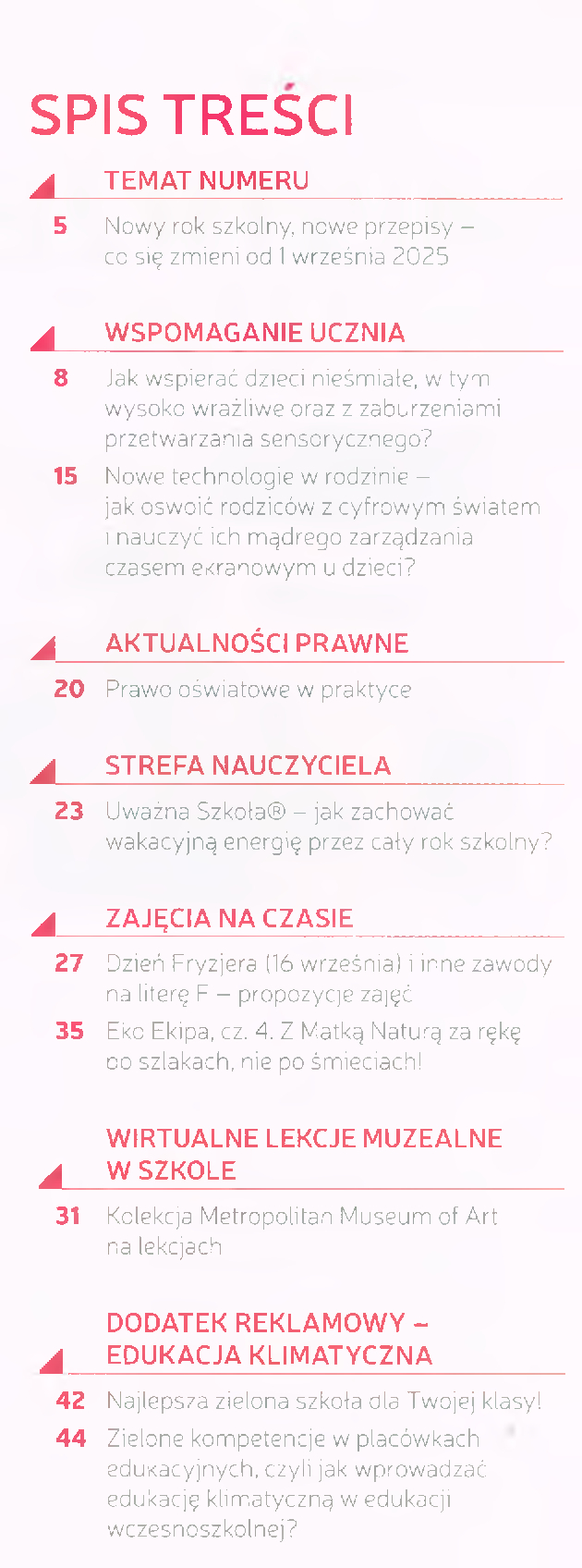 SPIS TREŚCI

TEMAT NUMERU

5 Nowy rok szkolny, nowe przepisy – co się zmieni od 1 września 2025

WSPOMAGANIE UCZNIA

8 Jak wspierać dzieci nieśmiałe, w tym wysoko wrażliwe oraz z zaburzeniami przetwarzania sensorycznego?

15 Nowe technologie w rodzinie – jak oswoić rodziców z cyfrowym światem i nauczyć ich mądrego zarządzania czasem ekranowym u dzieci?

AKTUALNOŚCI PRAWNE

20 Prawo oświatowe w praktyce

STREFA NAUCZYCIELA

23 Uważna Szkoła® – jak zachować wakacyjną energię przez cały rok szkolny?

ZAJĘCIA NA CZASIE

27 Dzień Fryzjera (16 września) i inne zawody na literę F – propozycje zajęć

35 Eko Ekipa, cz. 4. Z Matką Naturą za rękę po szlakach, nie po śmieciach!

WIRTUALNE LEKCJE MUZEALNE W SZKOLE

31 Kolekcja Metropolitan Museum of Art na lekcjach

DODATEK REKLAMOWY – EDUKACJA KLIMATYCZNA

42 Najlepsza zielona szkoła dla Twojej klasy!

44 Zielone kompetencje w placówkach edukacyjnych, czyli jak wprowadzać edukację klimatyczną w edukacji wczesnoszkolnej?